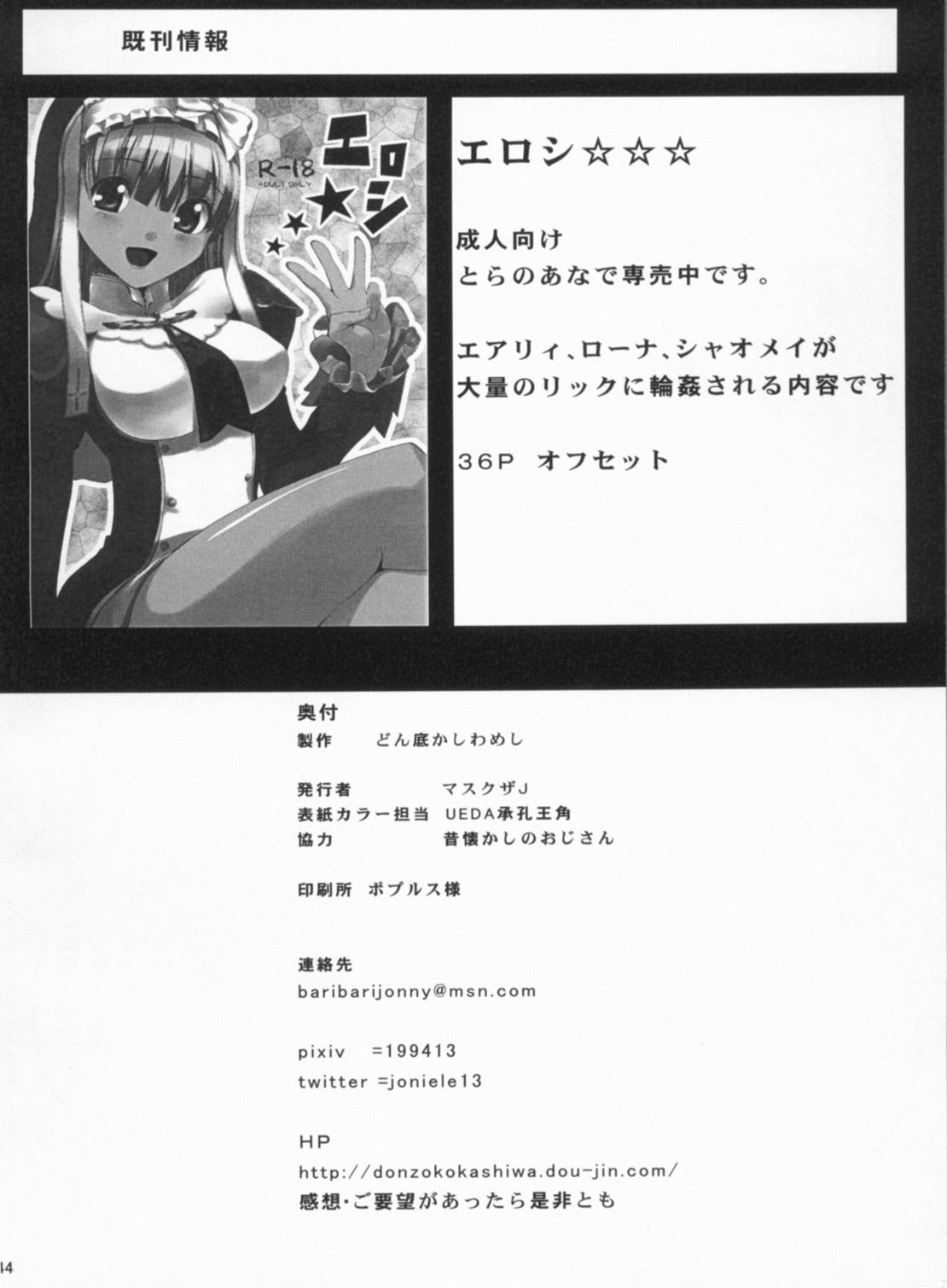 既刊情報

R-18
ADULT ONLY
エロシ★★★

エロシ☆☆☆

成人向け
とらのあなで専売中です。

エアリィ、ローナ、シャオメイが
大量のリックに輪姦される内容です

36P オフセット

奥付
製作 どん底かしわめし

発行者 マスクザJ
表紙カラー担当 UEDA承孔王角
協力 昔懐かしのおじさん

印刷所 ポプルス様

連絡先
baribarijonny@msn.com

pixiv =199413
twitter =joniele13

HP
http://donzokokashiwa.dou-jin.com/
感想・ご要望があったら是非とも

44